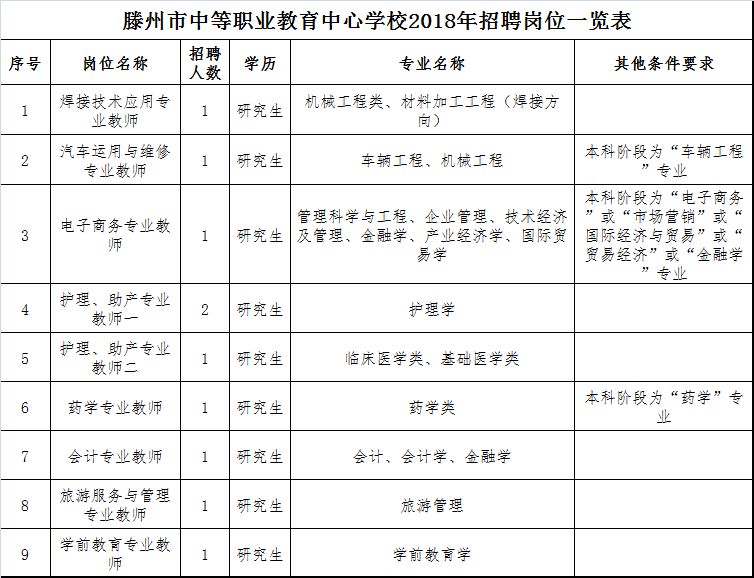 滕州市中等职业教育中心学校2018年招聘岗位一览表

| 序号 | 岗位名称 | 招聘人数 | 学历 | 专业名称 | 其他条件要求 |
|---|---|---|---|---|---|
| 1 | 焊接技术应用专业教师 | 1 | 研究生 | 机械工程类、材料加工工程（焊接方向） | |
| 2 | 汽车运用与维修专业教师 | 1 | 研究生 | 车辆工程、机械工程 | 本科阶段为“车辆工程”专业 |
| 3 | 电子商务专业教师 | 1 | 研究生 | 管理科学与工程、企业管理、技术经济及管理、金融学、产业经济学、国际贸易学 | 本科阶段为“电子商务”或“市场营销”或“国际经济与贸易”或“贸易经济”或“金融学”专业 |
| 4 | 护理、助产专业教师一 | 2 | 研究生 | 护理学 | |
| 5 | 护理、助产专业教师二 | 1 | 研究生 | 临床医学类、基础医学类 | |
| 6 | 药学专业教师 | 1 | 研究生 | 药学类 | 本科阶段为“药学”专业 |
| 7 | 会计专业教师 | 1 | 研究生 | 会计、会计学、金融学 | |
| 8 | 旅游服务与管理专业教师 | 1 | 研究生 | 旅游管理 | |
| 9 | 学前教育专业教师 | 1 | 研究生 | 学前教育学 | |